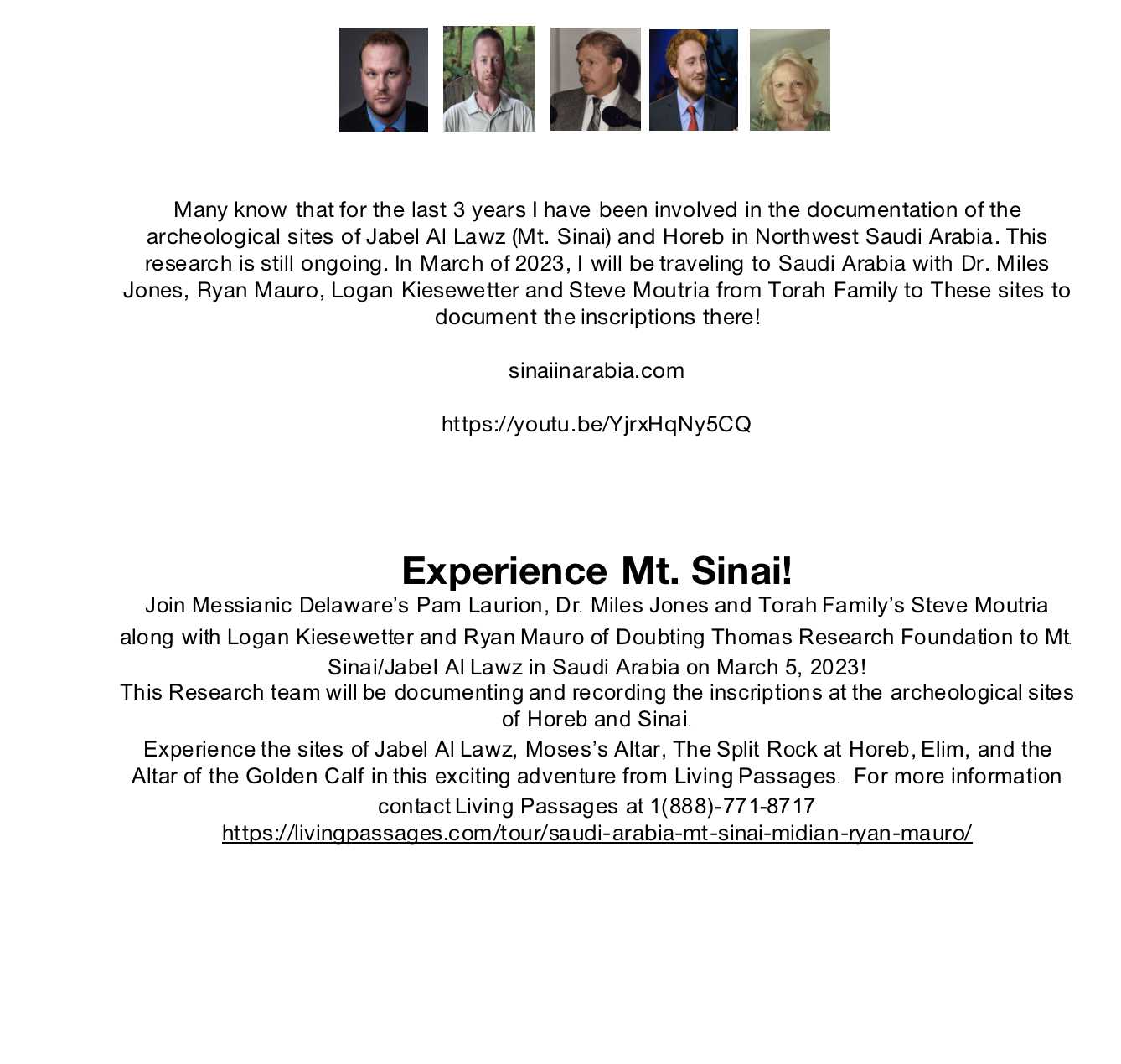 Many know that for the last 3 years I have been involved in the documentation of the archeological sites of Jabel Al Lawz (Mt. Sinai) and Horeb in Northwest Saudi Arabia. This research is still ongoing. In March of 2023, I will be traveling to Saudi Arabia with Dr. Miles Jones, Ryan Mauro, Logan Kiesewetter and Steve Moutria from Torah Family to These sites to document the inscriptions there!

sinaiinarabia.com

https://youtu.be/YjrxHqNy5CQ

Experience Mt. Sinai!

Join Messianic Delaware's Pam Laurion, Dr. Miles Jones and Torah Family's Steve Moutria along with Logan Kiesewetter and Ryan Mauro of Doubting Thomas Research Foundation to Mt. Sinai/Jabel Al Lawz in Saudi Arabia on March 5, 2023!

This Research team will be documenting and recording the inscriptions at the archeological sites of Horeb and Sinai.

Experience the sites of Jabel Al Lawz, Moses's Altar, The Split Rock at Horeb, Elim, and the Altar of the Golden Calf in this exciting adventure from Living Passages. For more information contact Living Passages at 1(888)-771-8717

https://livingpassages.com/tour/saudi-arabia-mt-sinai-midian-ryan-mauro/